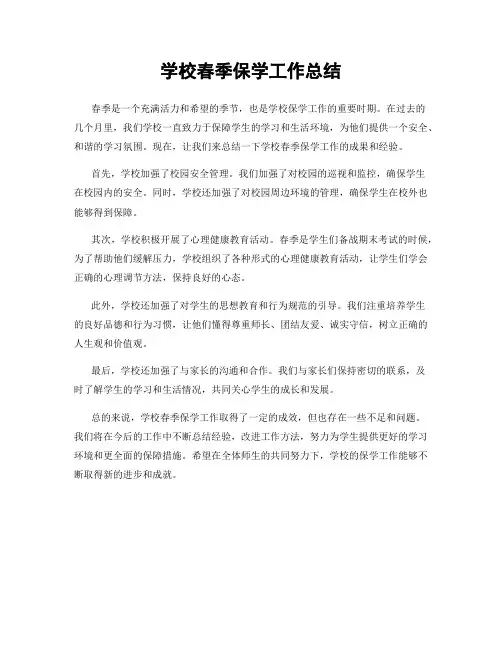 学校春季保学工作总结

春季是一个充满活力和希望的季节，也是学校保学工作的重要时期。在过去的几个月里，我们学校一直致力于保障学生的学习和生活环境，为他们提供一个安全、和谐的学习氛围。现在，让我们来总结一下学校春季保学工作的成果和经验。

首先，学校加强了校园安全管理。我们加强了对校园的巡视和监控，确保学生在校园内的安全。同时，学校还加强了对校园周边环境的管理，确保学生在校外也能够得到保障。

其次，学校积极开展了心理健康教育活动。春季是学生们备战期末考试的时候，为了帮助他们缓解压力，学校组织了各种形式的心理健康教育活动，让学生们学会正确的心理调节方法，保持良好的心态。

此外，学校还加强了对学生的思想教育和行为规范的引导。我们注重培养学生的良好品德和行为习惯，让他们懂得尊重师长、团结友爱、诚实守信，树立正确的人生观和价值观。

最后，学校还加强了与家长的沟通和合作。我们与家长们保持密切的联系，及时了解学生的学习和生活情况，共同关心学生的成长和发展。

总的来说，学校春季保学工作取得了一定的成效，但也存在一些不足和问题。我们将在今后的工作中不断总结经验，改进工作方法，努力为学生提供更好的学习环境和更全面的保障措施。希望在全体师生的共同努力下，学校的保学工作能够不断取得新的进步和成就。